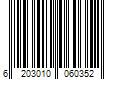 6 203010 060352